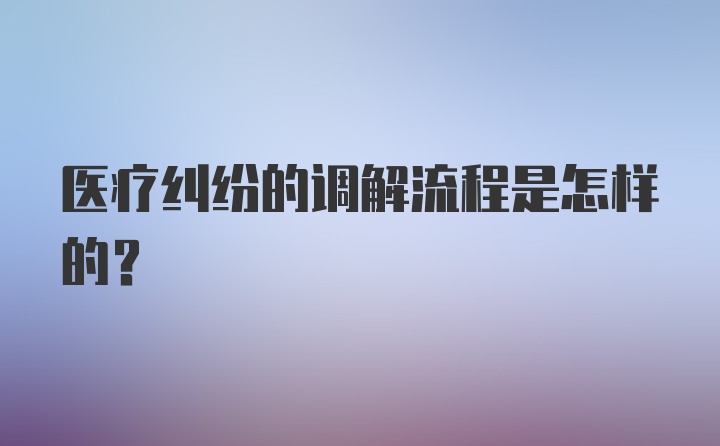 医疗纠纷的调解流程是怎样的？